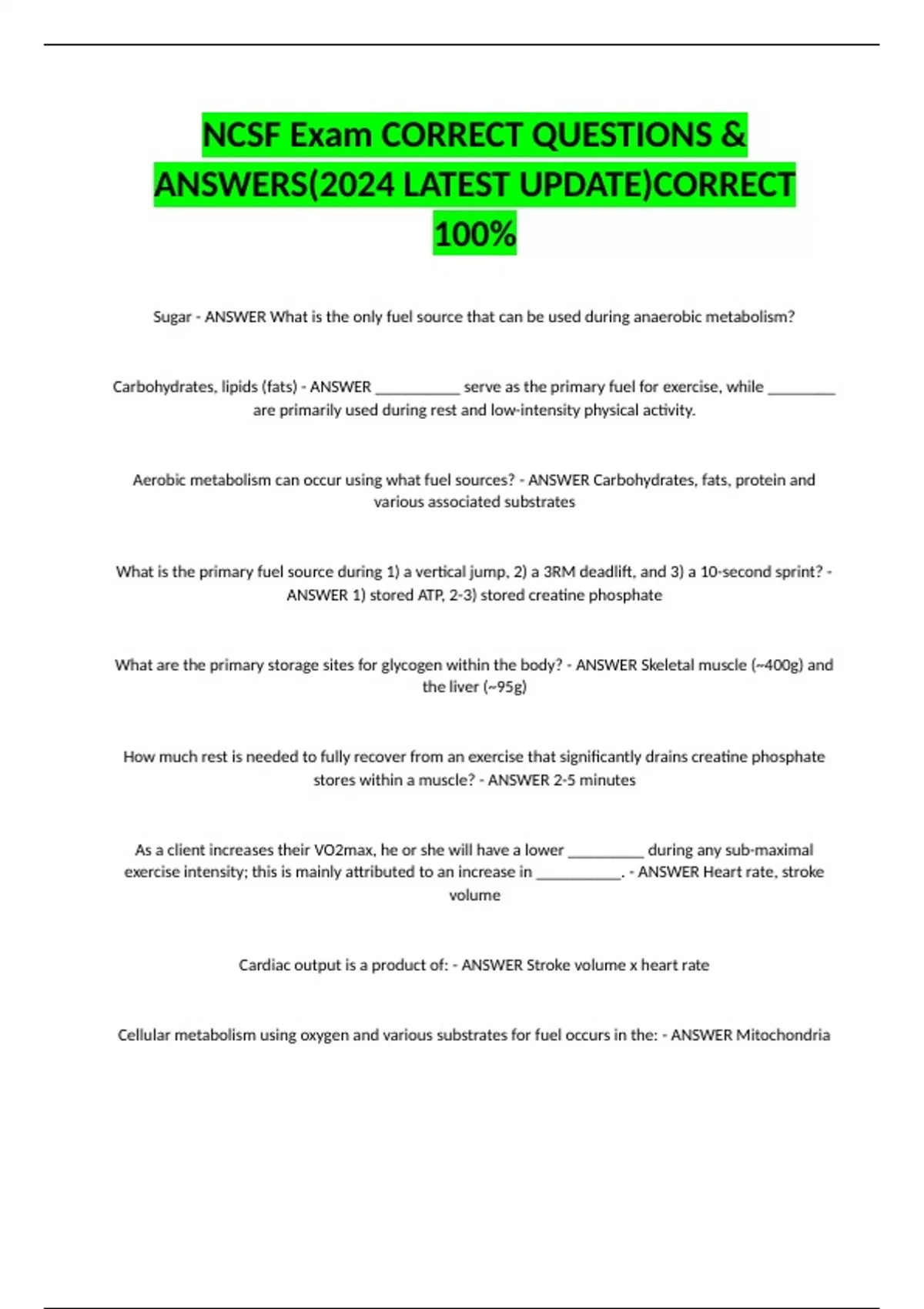 NCSF Exam CORRECT QUESTIONS & ANSWERS(2024 LATEST UPDATE)CORRECT 100%

Sugar - ANSWER What is the only fuel source that can be used during anaerobic metabolism?

Carbohydrates, lipids (fats) - ANSWER ___________ serve as the primary fuel for exercise, while _________ are primarily used during rest and low-intensity physical activity.

Aerobic metabolism can occur using what fuel sources? - ANSWER Carbohydrates, fats, protein and various associated substrates

What is the primary fuel source during 1) a vertical jump, 2) a 3RM deadlift, and 3) a 10-second sprint? - ANSWER 1) stored ATP, 2-3) stored creatine phosphate

What are the primary storage sites for glycogen within the body? - ANSWER Skeletal muscle (~400g) and the liver (~95g)

How much rest is needed to fully recover from an exercise that significantly drains creatine phosphate stores within a muscle? - ANSWER 2-5 minutes

As a client increases their VO2max, he or she will have a lower __________ during any sub-maximal exercise intensity; this is mainly attributed to an increase in ___________. - ANSWER Heart rate, stroke volume

Cardiac output is a product of: - ANSWER Stroke volume x heart rate

Cellular metabolism using oxygen and various substrates for fuel occurs in the: - ANSWER Mitochondria